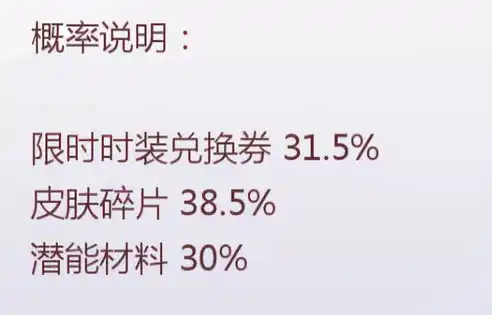 概率说明：

限时时装兑换券 31.5%
皮肤碎片 38.5%
潜能材料 30%